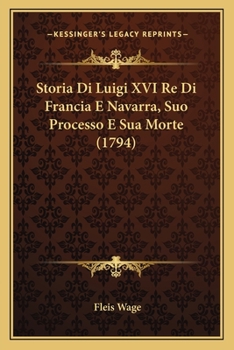 —KESSINGER'S LEGACY REPRINTS—

Storia Di Luigi XVI Re Di Francia E Navarra, Suo Processo E Sua Morte (1794)

Fleis Wage